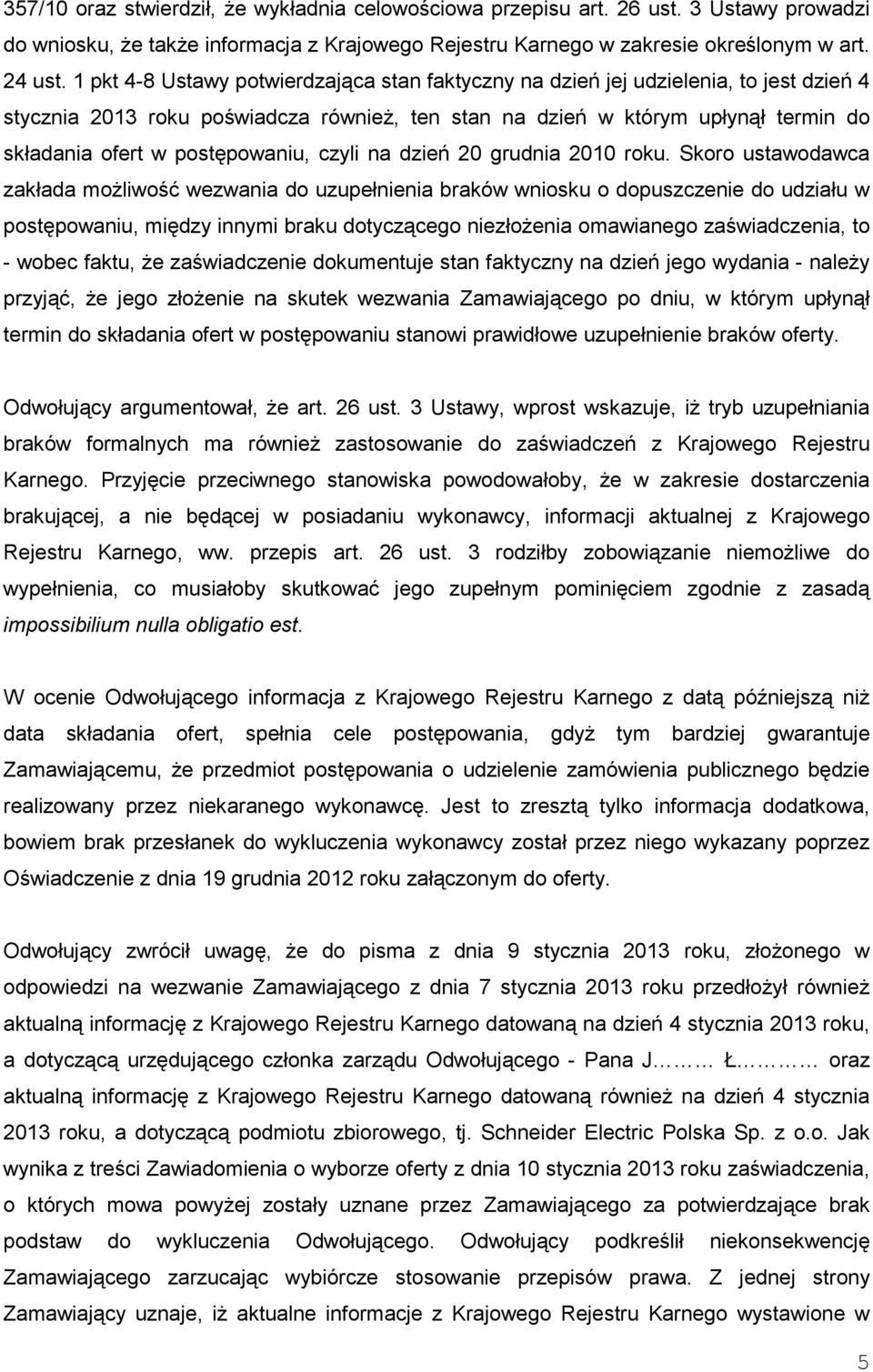 357/10 oraz stwierdził, że wykładnia celowościowa przepisu art. 26 ust. 3 Ustawy prowadzi do wniosku, że także informacja z Krajowego Rejestru Karnego w zakresie określonym w art. 24 ust. 1 pkt 4-8 Ustawy potwierdzająca stan faktyczny na dzień jej udzielenia, to jest dzień 4 stycznia 2013 roku poświadcza również, ten stan na dzień w którym upłynął termin do składania ofert w postępowaniu, czyli na dzień 20 grudnia 2010 roku. Skoro ustawodawca zakłada możliwość wezwania do uzupełnienia braków wniosku o dopuszczenie do udziału w postępowaniu, między innymi braku dotyczącego niezłożenia omawianego zaświadczenia, to - wobec faktu, że zaświadczenie dokumentuje stan faktyczny na dzień jego wydania - należy przyjąć, że jego złożenie na skutek wezwania Zamawiającego po dniu, w którym upłynął termin do składania ofert w postępowaniu stanowi prawidłowe uzupełnienie braków oferty.

Odwołujący argumentował, że art. 26 ust. 3 Ustawy, wprost wskazuje, iż tryb uzupełniania braków formalnych ma również zastosowanie do zaświadczeń z Krajowego Rejestru Karnego. Przyjęcie przeciwnego stanowiska powodowałoby, że w zakresie dostarczenia brakującej, a nie będącej w posiadaniu wykonawcy, informacji aktualnej z Krajowego Rejestru Karnego, ww. przepis art. 26 ust. 3 rodziłby zobowiązanie niemożliwe do wypełnienia, co musiałoby skutkować jego zupełnym pominięciem zgodnie z zasadą impossibilium nulla obligatio est.

W ocenie Odwołującego informacja z Krajowego Rejestru Karnego z datą późniejszą niż data składania ofert, spełnia cele postępowania, gdyż tym bardziej gwarantuje Zamawiającemu, że przedmiot postępowania o udzielenie zamówienia publicznego będzie realizowany przez niekaranego wykonawcę. Jest to zresztą tylko informacja dodatkowa, bowiem brak przesłanek do wykluczenia wykonawcy został przez niego wykazany poprzez Oświadczenie z dnia 19 grudnia 2012 roku załączonym do oferty.

Odwołujący zwrócił uwagę, że do pisma z dnia 9 stycznia 2013 roku, złożonego w odpowiedzi na wezwanie Zamawiającego z dnia 7 stycznia 2013 roku przedłożył również aktualną informację z Krajowego Rejestru Karnego datowaną na dzień 4 stycznia 2013 roku, a dotyczącą urzędującego członka zarządu Odwołującego - Pana J……… Ł……… oraz aktualną informację z Krajowego Rejestru Karnego datowaną również na dzień 4 stycznia 2013 roku, a dotyczącą podmiotu zbiorowego, tj. Schneider Electric Polska Sp. z o.o. Jak wynika z treści Zawiadomienia o wyborze oferty z dnia 10 stycznia 2013 roku zaświadczenia, o których mowa powyżej zostały uznane przez Zamawiającego za potwierdzające brak podstaw do wykluczenia Odwołującego. Odwołujący podkreślił niekonsekwencję Zamawiającego zarzucając wybiórcze stosowanie przepisów prawa. Z jednej strony Zamawiający uznaje, iż aktualne informacje z Krajowego Rejestru Karnego wystawione w

5